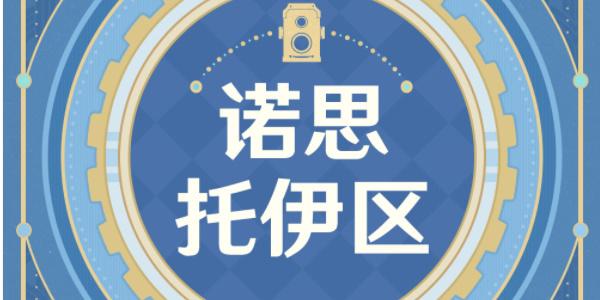 诺思
托伊区